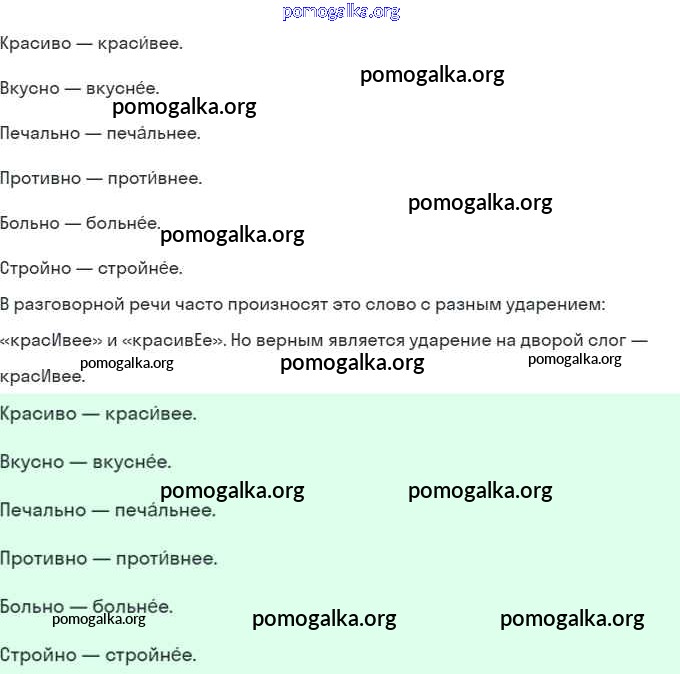 pomogalka.org

Красиво — краси́вее.

pomogalka.org

Вкусно — вкусне́е.

pomogalka.org

Печально — печа́льнее.

Противно — проти́внее.

pomogalka.org

Больно — больне́е.

pomogalka.org

Стройно — стройне́е.

В разговорной речи часто произносят это слово с разным ударением: «красИвее» и «красивЕе». Но верным является ударение на дворой слог — красИвее.

pomogalka.org pomogalka.org pomogalka.org

Красиво — краси́вее.

Вкусно — вкусне́е.

pomogalka.org pomogalka.org

Печально — печа́льнее.

Противно — проти́внее.

Больно — больне́е.

pomogalka.org pomogalka.org pomogalka.org

Стройно — стройне́е.